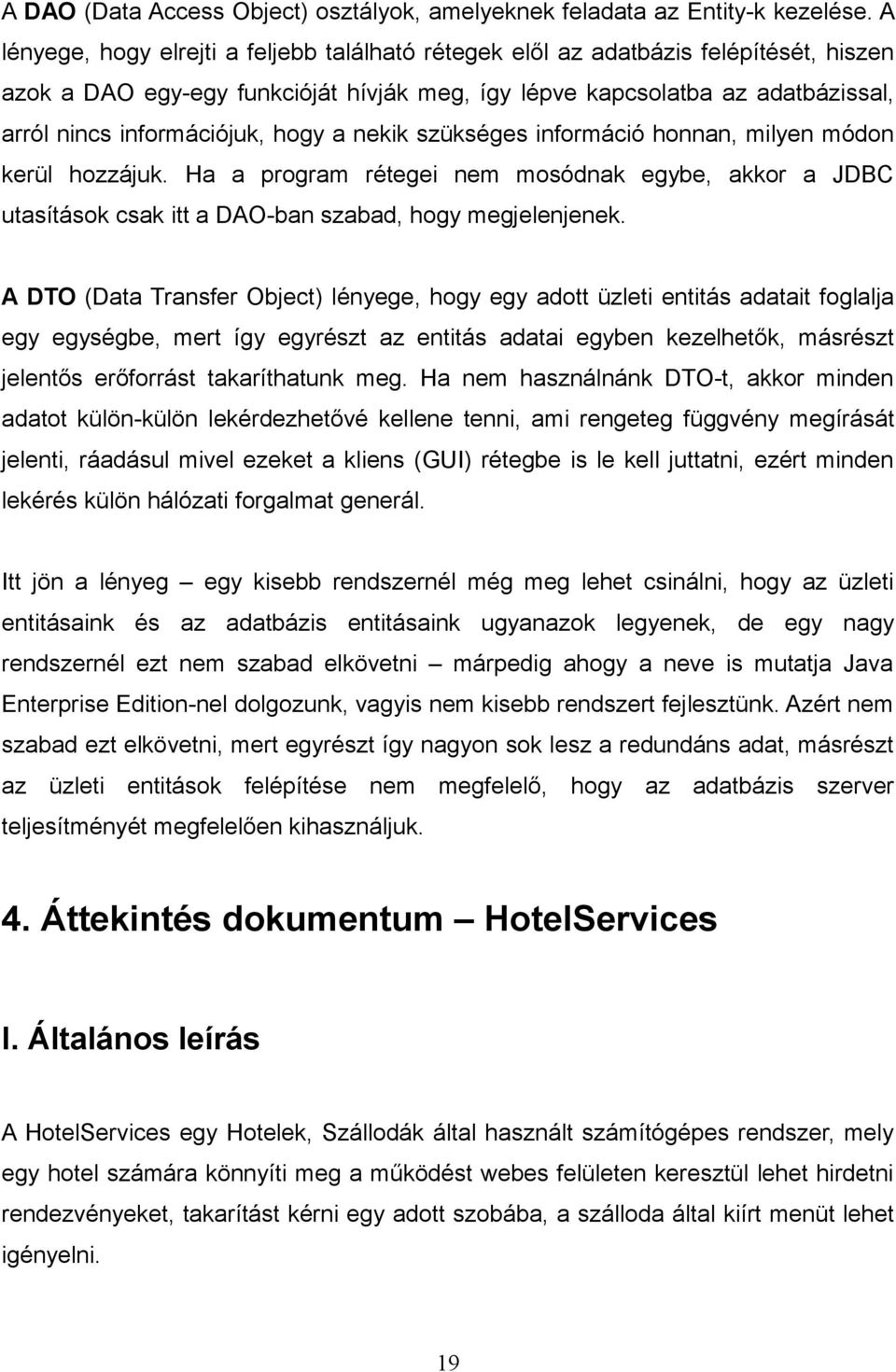 A DAO (Data Access Object) osztályok, amelyeknek feladata az Entity-k kezelése. A lényege, hogy elrejti a feljebb található rétegek elől az adatbázis felépítését, hiszen azok a DAO egy-egy funkcióját hívják meg, így lépve kapcsolatba az adatbázissal, arról nincs információjuk, hogy a nekik szükséges információ honnan, milyen módon kerül hozzájuk. Ha a program rétegei nem mosódnak egybe, akkor a JDBC utasítások csak itt a DAO-ban szabad, hogy megjelenjenek.

A DTO (Data Transfer Object) lényege, hogy egy adott üzleti entitás adatait foglalja egy egységbe, mert így egyrészt az entitás adatai egyben kezelhetők, másrészt jelentős erőforrást takaríthatunk meg. Ha nem használnánk DTO-t, akkor minden adatot külön-külön lekérdezhetővé kellene tenni, ami rengeteg függvény megírását jelenti, ráadásul mivel ezeket a kliens (GUI) rétegbe is le kell juttatni, ezért minden lekérés külön hálózati forgalmat generál.

Itt jön a lényeg – egy kisebb rendszernél még meg lehet csinálni, hogy az üzleti entitásaink és az adatbázis entitásaink ugyanazok legyenek, de egy nagy rendszernél ezt nem szabad elkövetni – márpedig ahogy a neve is mutatja Java Enterprise Edition-nel dolgozunk, vagyis nem kisebb rendszert fejlesztünk. Azért nem szabad ezt elkövetni, mert egyrészt így nagyon sok lesz a redundáns adat, másrészt az üzleti entitások felépítése nem megfelelő, hogy az adatbázis szerver teljesítményét megfelelően kihasználjuk.

4. Áttekintés dokumentum – HotelServices

I. Általános leírás

A HotelServices egy Hotelek, Szállodák által használt számítógépes rendszer, mely egy hotel számára könnyíti meg a működést webes felületen keresztül lehet hirdetni rendezvényeket, takarítást kérni egy adott szobába, a szálloda által kiírt menüt lehet igényelni.

19